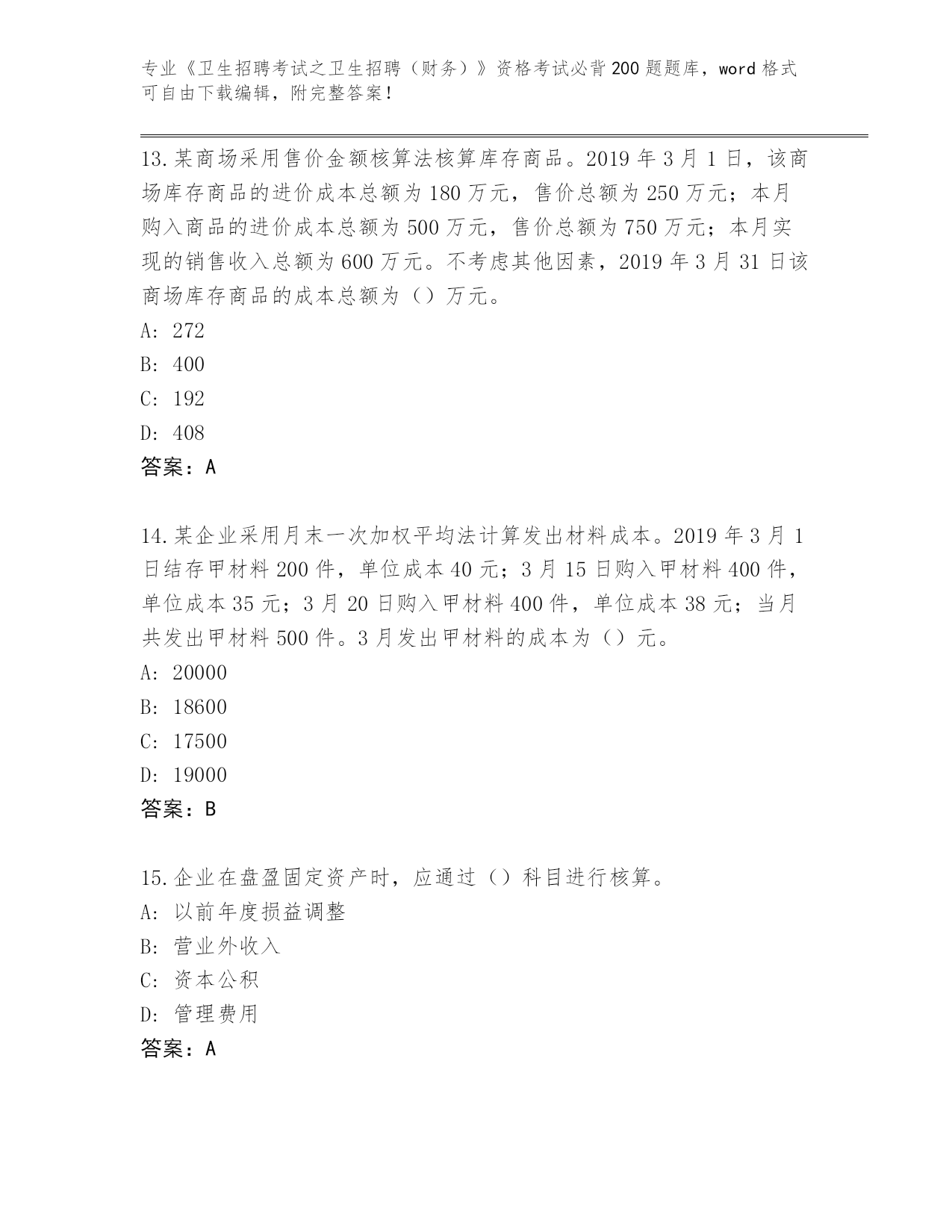 专业《卫生招聘考试之卫生招聘（财务）》资格考试必背200题题库，word格式可自由下载编辑，附完整答案！

13.某商场采用售价金额核算法核算库存商品。2019年3月1日，该商场库存商品的进价成本总额为180万元，售价总额为250万元；本月购入商品的进价成本总额为500万元，售价总额为750万元；本月实现的销售收入总额为600万元。不考虑其他因素，2019年3月31日该商场库存商品的成本总额为（）万元。
A: 272
B: 400
C: 192
D: 408
答案：A

14.某企业采用月末一次加权平均法计算发出材料成本。2019年3月1日结存甲材料200件，单位成本40元；3月15日购入甲材料400件，单位成本35元；3月20日购入甲材料400件，单位成本38元；当月共发出甲材料500件。3月发出甲材料的成本为（）元。
A: 20000
B: 18600
C: 17500
D: 19000
答案：B

15.企业在盘盈固定资产时，应通过（）科目进行核算。
A: 以前年度损益调整
B: 营业外收入
C: 资本公积
D: 管理费用
答案：A